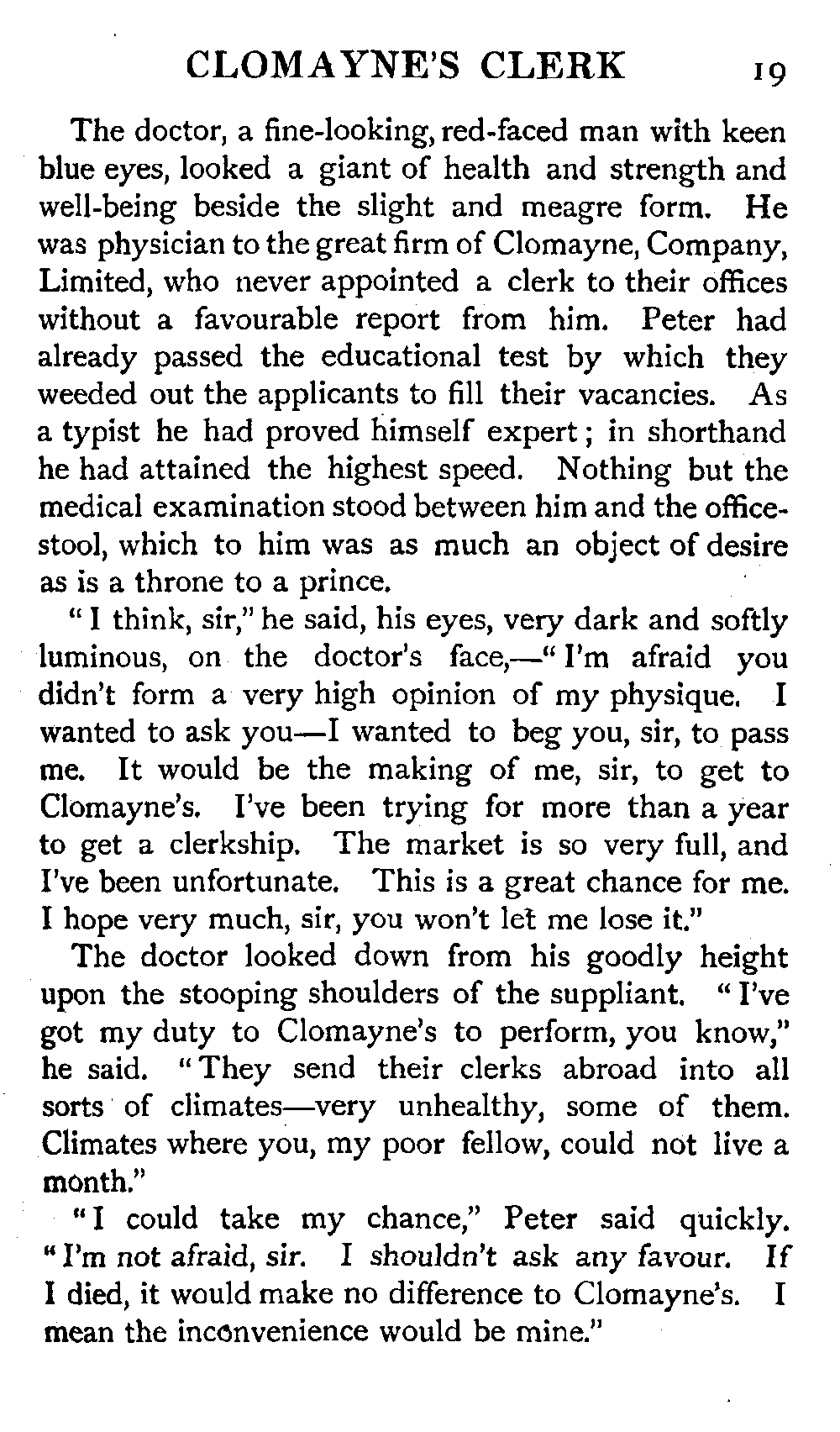 CLOMAYNE'S CLERK 19

The doctor, a fine-looking, red-faced man with keen blue eyes, looked a giant of health and strength and well-being beside the slight and meagre form. He was physician to the great firm of Clomayne, Company, Limited, who never appointed a clerk to their offices without a favourable report from him. Peter had already passed the educational test by which they weeded out the applicants to fill their vacancies. As a typist he had proved himself expert; in shorthand he had attained the highest speed. Nothing but the medical examination stood between him and the office-stool, which to him was as much an object of desire as is a throne to a prince.

"I think, sir," he said, his eyes, very dark and softly luminous, on the doctor's face,—"I'm afraid you didn't form a very high opinion of my physique. I wanted to ask you—I wanted to beg you, sir, to pass me. It would be the making of me, sir, to get to Clomayne's. I've been trying for more than a year to get a clerkship. The market is so very full, and I've been unfortunate. This is a great chance for me. I hope very much, sir, you won't let me lose it."

The doctor looked down from his goodly height upon the stooping shoulders of the suppliant. "I've got my duty to Clomayne's to perform, you know," he said. "They send their clerks abroad into all sorts of climates—very unhealthy, some of them. Climates where you, my poor fellow, could not live a month."

"I could take my chance," Peter said quickly. "I'm not afraid, sir. I shouldn't ask any favour. If I died, it would make no difference to Clomayne's. I mean the inconvenience would be mine."